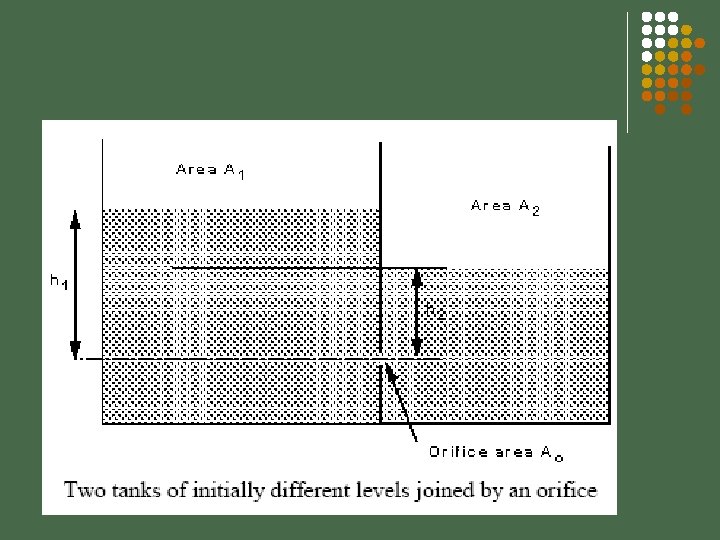 Area $A_1$

Area $A_2$

$h_1$

$h_2$

Orifice area $A_o$

Two tanks of initially different levels joined by an orifice